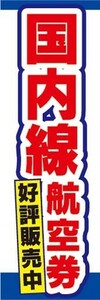 国内線航空券

好評販売中